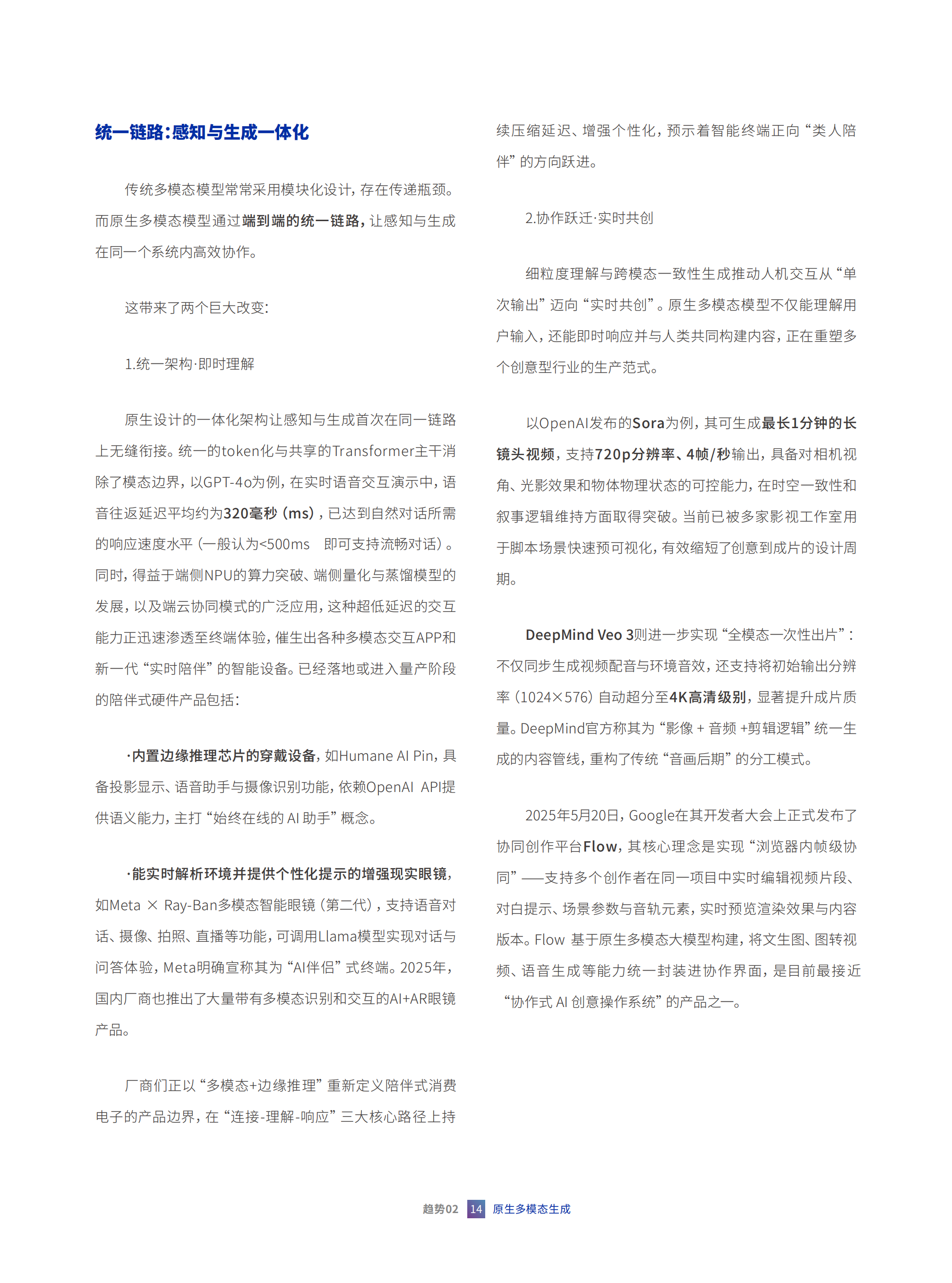 统一链路：感知与生成一体化

传统多模态模型常常采用模块化设计，存在传递瓶颈。而原生多模态模型通过端到端的统一链路，让感知与生成在同一个系统内高效协作。

这带来了两个巨大改变：

1.统一架构·即时理解

原生设计的一体化架构让感知与生成首次在同一链路上无缝衔接。统一的token化与共享的Transformer主干消除了模态边界，以GPT-4o为例，在实时语音交互演示中，语音往返延迟平均约为320毫秒（ms），已达到自然对话所需的响应速度水平（一般认为<500ms 即可支持流畅对话）。同时，得益于端侧NPU的算力突破、端侧量化与蒸馏模型的发展，以及端云协同模式的广泛应用，这种超低延迟的交互能力正迅速渗透至终端体验，催生出各种多模态交互APP和新一代“实时陪伴”的智能设备。已经落地或进入量产阶段的陪伴式硬件产品包括：

·内置边缘推理芯片的穿戴设备，如Humane AI Pin，具备投影显示、语音助手与摄像识别功能，依赖OpenAI API提供语义能力，主打“始终在线的 AI 助手”概念。

·能实时解析环境并提供个性化提示的增强现实眼镜，如Meta × Ray-Ban多模态智能眼镜（第二代），支持语音对话、摄像、拍照、直播等功能，可调用Llama模型实现对话与问答体验，Meta明确宣称其为“AI伴侣”式终端。2025年，国内厂商也推出了大量带有多模态识别和交互的AI+AR眼镜产品。

厂商们正以“多模态+边缘推理”重新定义陪伴式消费电子的产品边界，在“连接-理解-响应”三大核心路径上持续压缩延迟、增强个性化，预示着智能终端正向“类人陪伴”的方向跃进。

2.协作跃迁·实时共创

细粒度理解与跨模态一致性生成推动人机交互从“单次输出”迈向“实时共创”。原生多模态模型不仅能理解用户输入，还能即时响应并与人类共同构建内容，正在重塑多个创意型行业的生产范式。

以OpenAI发布的Sora为例，其可生成最长1分钟的长镜头视频，支持720p分辨率、4帧/秒输出，具备对相机视角、光影效果和物体物理状态的可控能力，在时空一致性和叙事逻辑维持方面取得突破。当前已被多家影视工作室用于脚本场景快速预可视化，有效缩短了创意到成片的设计周期。

DeepMind Veo 3则进一步实现“全模态一次性出片”：不仅同步生成视频配音与环境音效，还支持将初始输出分辨率（1024×576）自动超分至4K高清级别，显著提升成片质量。DeepMind官方称其为“影像 + 音频 +剪辑逻辑”统一生成的内容管线，重构了传统“音画后期”的分工模式。

2025年5月20日，Google在其开发者大会上正式发布了协同创作平台Flow，其核心理念是实现“浏览器内帧级协同”——支持多个创作者在同一项目中实时编辑视频片段、对白提示、场景参数与音轨元素，实时预览渲染效果与内容版本。Flow 基于原生多模态大模型构建，将文生图、图转视频、语音生成等能力统一封装进协作界面，是目前最接近“协作式 AI 创意操作系统”的产品之一。

趋势02 14 原生多模态生成